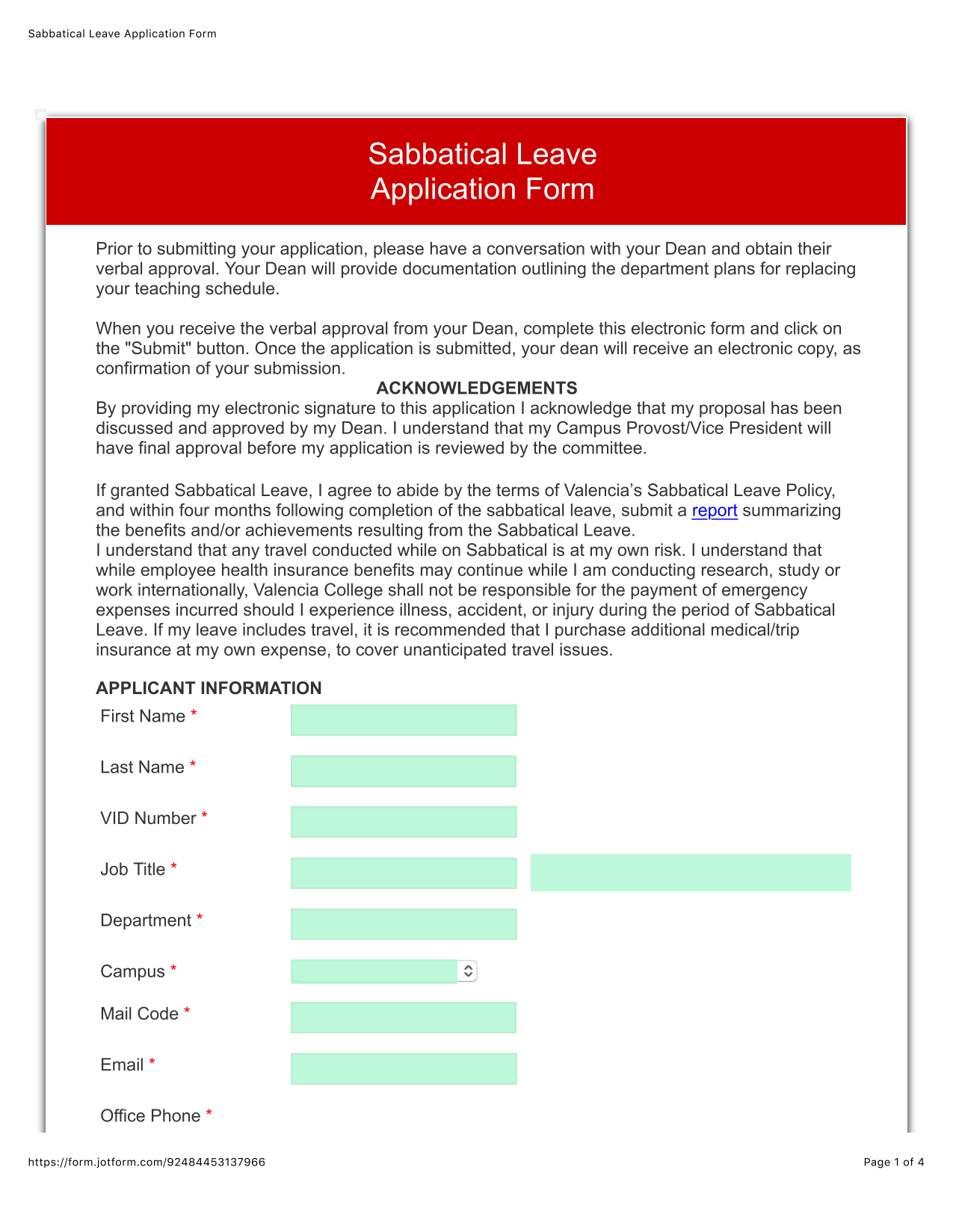 Sabbatical Leave Application Form

Sabbatical Leave
Application Form

Prior to submitting your application, please have a conversation with your Dean and obtain their verbal approval. Your Dean will provide documentation outlining the department plans for replacing your teaching schedule.

When you receive the verbal approval from your Dean, complete this electronic form and click on the "Submit" button. Once the application is submitted, your dean will receive an electronic copy, as confirmation of your submission.

ACKNOWLEDGEMENTS

By providing my electronic signature to this application I acknowledge that my proposal has been discussed and approved by my Dean. I understand that my Campus Provost/Vice President will have final approval before my application is reviewed by the committee.

If granted Sabbatical Leave, I agree to abide by the terms of Valencia's Sabbatical Leave Policy, and within four months following completion of the sabbatical leave, submit a report summarizing the benefits and/or achievements resulting from the Sabbatical Leave.
I understand that any travel conducted while on Sabbatical is at my own risk. I understand that while employee health insurance benefits may continue while I am conducting research, study or work internationally, Valencia College shall not be responsible for the payment of emergency expenses incurred should I experience illness, accident, or injury during the period of Sabbatical Leave. If my leave includes travel, it is recommended that I purchase additional medical/trip insurance at my own expense, to cover unanticipated travel issues.

APPLICANT INFORMATION

First Name *

Last Name *

VID Number *

Job Title *

Department *

Campus *

Mail Code *

Email *

Office Phone *

https://form.jotform.com/92484453137966

Page 1 of 4